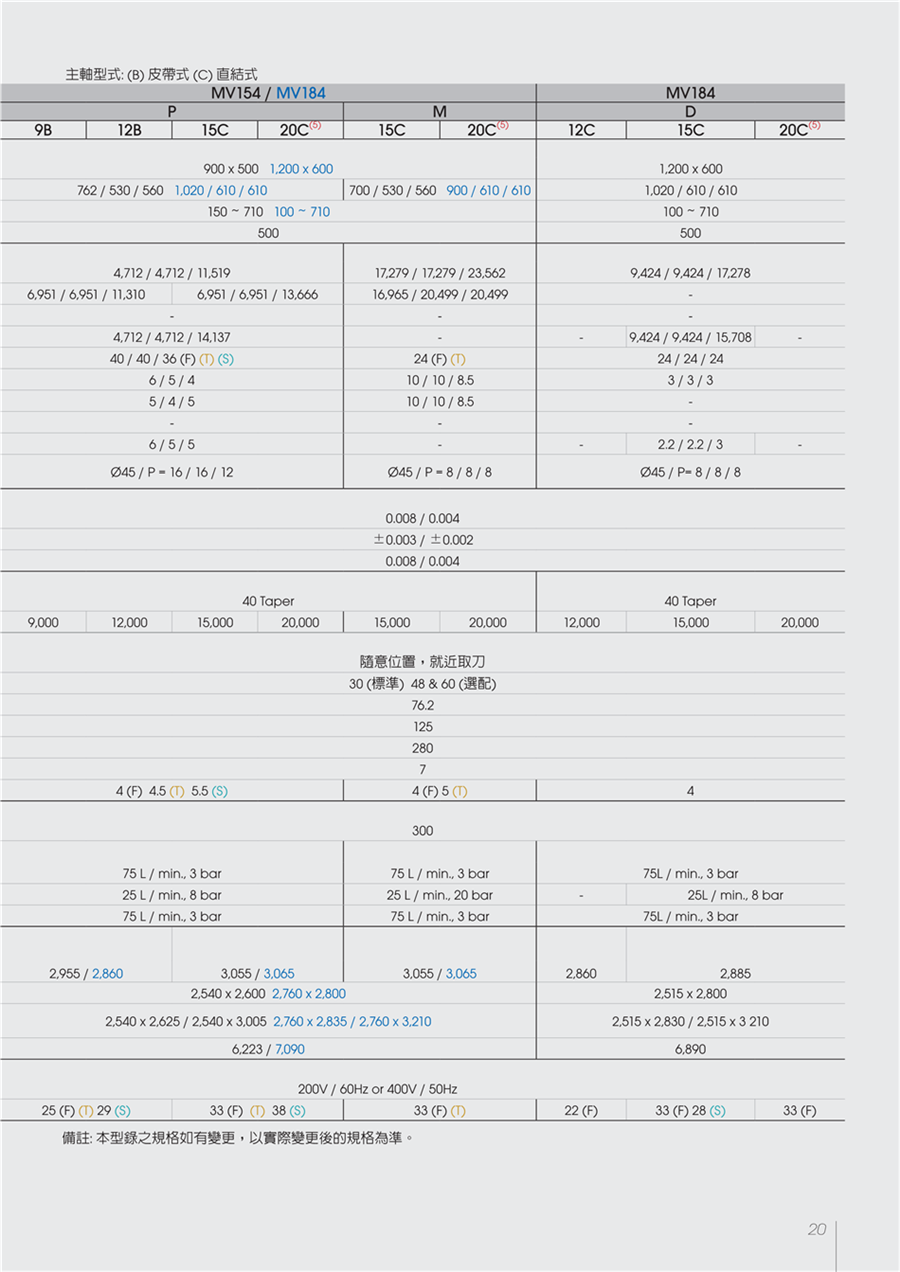 主軸型式: (B) 皮帶式 (C) 直結式

| MV154 / MV184 | | | | | | MV184 | | |
|---|---|---|---|---|---|---|---|---|
| P | | | | M | | D | | |
| 9B | 12B | 15C | 20C$^{(5)}$ | 15C | 20C$^{(5)}$ | 12C | 15C | 20C$^{(5)}$ |
| 900 x 500 1,200 x 600 | | | | | | 1,200 x 600 | | |
| 762 / 530 / 560 1,020 / 610 / 610 | | | | 700 / 530 / 560 900 / 610 / 610 | | 1,020 / 610 / 610 | | |
| 150 ~ 710 100 ~ 710 | | | | | | 100 ~ 710 | | |
| 500 | | | | | | 500 | | |
| 4,712 / 4,712 / 11,519 | | | | 17,279 / 17,279 / 23,562 | | 9,424 / 9,424 / 17,278 | | |
| 6,951 / 6,951 / 11,310 | | 6,951 / 6,951 / 13,666 | | 16,965 / 20,499 / 20,499 | | - | | |
| - | | | | - | | - | | |
| 4,712 / 4,712 / 14,137 | | | | - | | - | 9,424 / 9,424 / 15,708 | - |
| 40 / 40 / 36 (F) (T) (S) | | | | 24 (F) (T) | | 24 / 24 / 24 | | |
| 6 / 5 / 4 | | | | 10 / 10 / 8.5 | | 3 / 3 / 3 | | |
| 5 / 4 / 5 | | | | 10 / 10 / 8.5 | | - | | |
| - | | | | - | | - | | |
| 6 / 5 / 5 | | | | - | | - | 2.2 / 2.2 / 3 | - |
| Ø45 / P = 16 / 16 / 12 | | | | Ø45 / P = 8 / 8 / 8 | | Ø45 / P= 8 / 8 / 8 | | |
| 0.008 / 0.004 | | | | | | | | |
| ±0.003 / ±0.002 | | | | | | | | |
| 0.008 / 0.004 | | | | | | | | |
| 40 Taper | | | | | | 40 Taper | | |
| 9,000 | 12,000 | 15,000 | 20,000 | 15,000 | 20,000 | 12,000 | 15,000 | 20,000 |
| 隨意位置，就近取刀 | | | | | | | | |
| 30 (標準) 48 & 60 (選配) | | | | | | | | |
| 76.2 | | | | | | | | |
| 125 | | | | | | | | |
| 280 | | | | | | | | |
| 7 | | | | | | | | |
| 4 (F) 4.5 (T) 5.5 (S) | | | | 4 (F) 5 (T) | | 4 | | |
| 300 | | | | | | | | |
| 75 L / min., 3 bar | | | | 75 L / min., 3 bar | | 75L / min., 3 bar | | |
| 25 L / min., 8 bar | | | | 25 L / min., 20 bar | | - | 25L / min., 8 bar | |
| 75 L / min., 3 bar | | | | 75 L / min., 3 bar | | 75L / min., 3 bar | | |
| 2,955 / 2,860 | | 3,055 / 3,065 | | 3,055 / 3,065 | | 2,860 | 2,885 | |
| 2,540 x 2,600 2,760 x 2,800 | | | | | | 2,515 x 2,800 | | |
| 2,540 x 2,625 / 2,540 x 3,005 2,760 x 2,835 / 2,760 x 3,210 | | | | | | 2,515 x 2,830 / 2,515 x 3 210 | | |
| 6,223 / 7,090 | | | | | | 6,890 | | |
| 200V / 60Hz or 400V / 50Hz | | | | | | | | |
| 25 (F) (T) 29 (S) | | 33 (F) (T) 38 (S) | | 33 (F) (T) | | 22 (F) | 33 (F) 28 (S) | 33 (F) |

備註: 本型錄之規格如有變更，以實際變更後的規格為準。

20